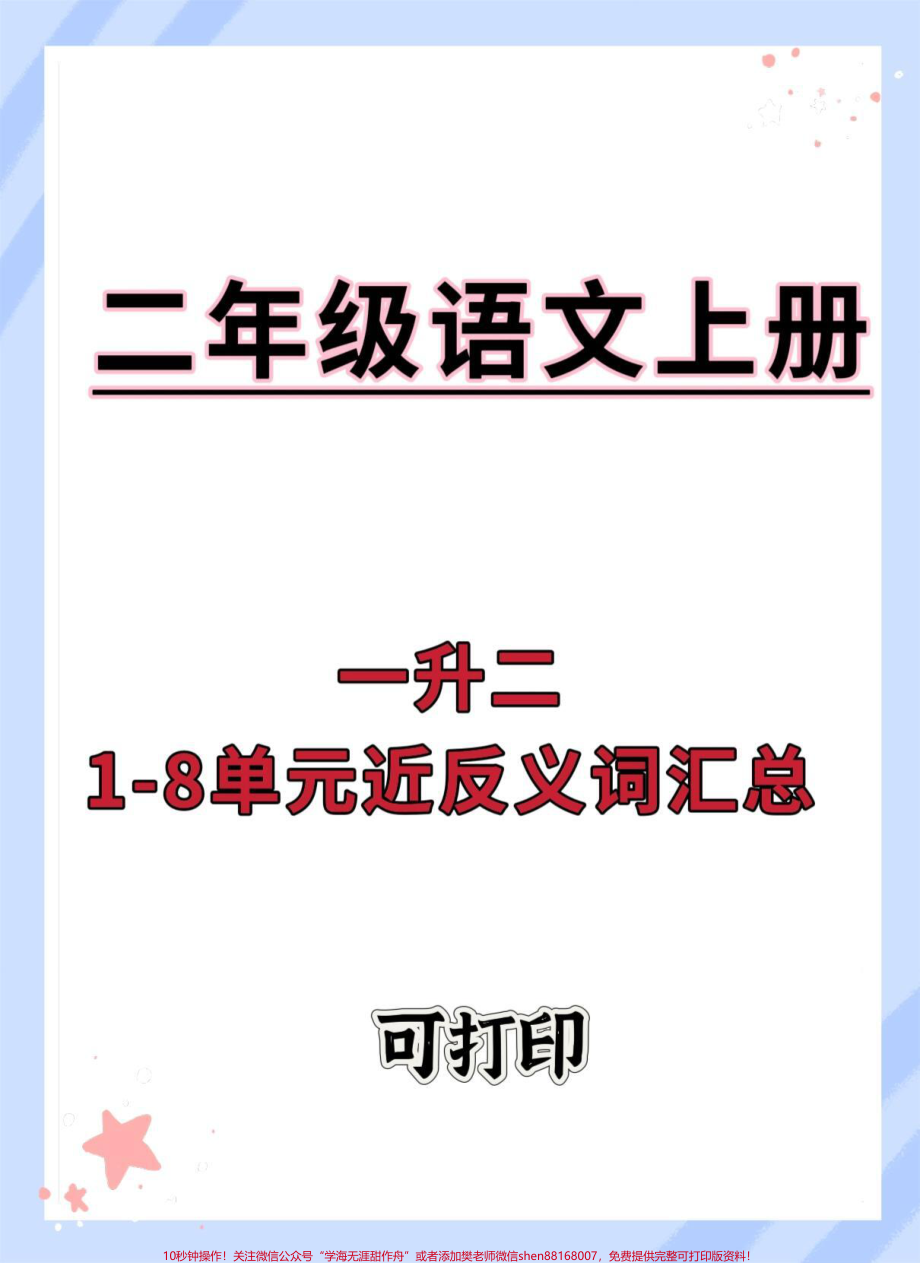 二年级语文上册

一升二
1-8单元近反义词汇总

可打印

10秒钟操作！关注微信公众号“学海无涯甜作舟”或者添加樊老师微信shen88168007，免费提供完整可打印版资料！